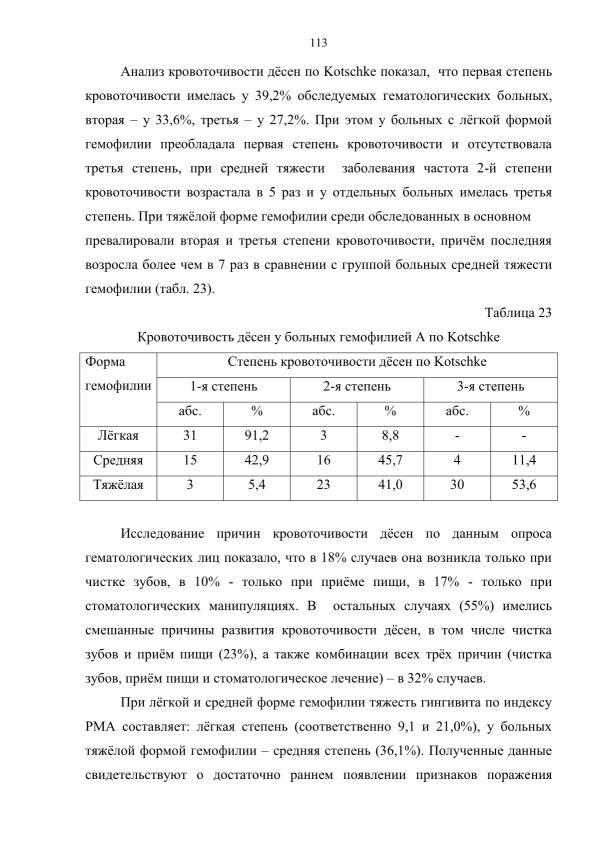 113

Анализ кровоточивости дёсен по Kotschke показал, что первая степень кровоточивости имелась у 39,2% обследуемых гематологических больных, вторая – у 33,6%, третья – у 27,2%. При этом у больных с лёгкой формой гемофилии преобладала первая степень кровоточивости и отсутствовала третья степень, при средней тяжести заболевания частота 2-й степени кровоточивости возрастала в 5 раз и у отдельных больных имелась третья степень. При тяжёлой форме гемофилии среди обследованных в основном превалировали вторая и третья степени кровоточивости, причём последняя возросла более чем в 7 раз в сравнении с группой больных средней тяжести гемофилии (табл. 23).

Таблица 23

Кровоточивость дёсен у больных гемофилией А по Kotschke

| Форма гемофилии | Степень кровоточивости дёсен по Kotschke | | | | | |
|---|---|---|---|---|---|---|
| | 1-я степень | | 2-я степень | | 3-я степень | |
| | абс. | % | абс. | % | абс. | % |
| Лёгкая | 31 | 91,2 | 3 | 8,8 | - | - |
| Средняя | 15 | 42,9 | 16 | 45,7 | 4 | 11,4 |
| Тяжёлая | 3 | 5,4 | 23 | 41,0 | 30 | 53,6 |

Исследование причин кровоточивости дёсен по данным опроса гематологических лиц показало, что в 18% случаев она возникла только при чистке зубов, в 10% - только при приёме пищи, в 17% - только при стоматологических манипуляциях. В остальных случаях (55%) имелись смешанные причины развития кровоточивости дёсен, в том числе чистка зубов и приём пищи (23%), а также комбинации всех трёх причин (чистка зубов, приём пищи и стоматологическое лечение) – в 32% случаев.

При лёгкой и средней форме гемофилии тяжесть гингивита по индексу РМА составляет: лёгкая степень (соответственно 9,1 и 21,0%), у больных тяжёлой формой гемофилии – средняя степень (36,1%). Полученные данные свидетельствуют о достаточно раннем появлении признаков поражения